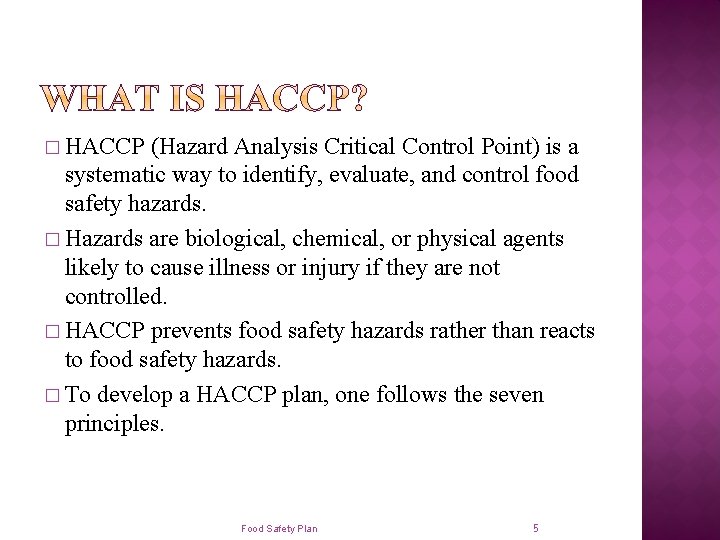 WHAT IS HACCP?

□ HACCP (Hazard Analysis Critical Control Point) is a systematic way to identify, evaluate, and control food safety hazards.

□ Hazards are biological, chemical, or physical agents likely to cause illness or injury if they are not controlled.

□ HACCP prevents food safety hazards rather than reacts to food safety hazards.

□ To develop a HACCP plan, one follows the seven principles.

Food Safety Plan

5